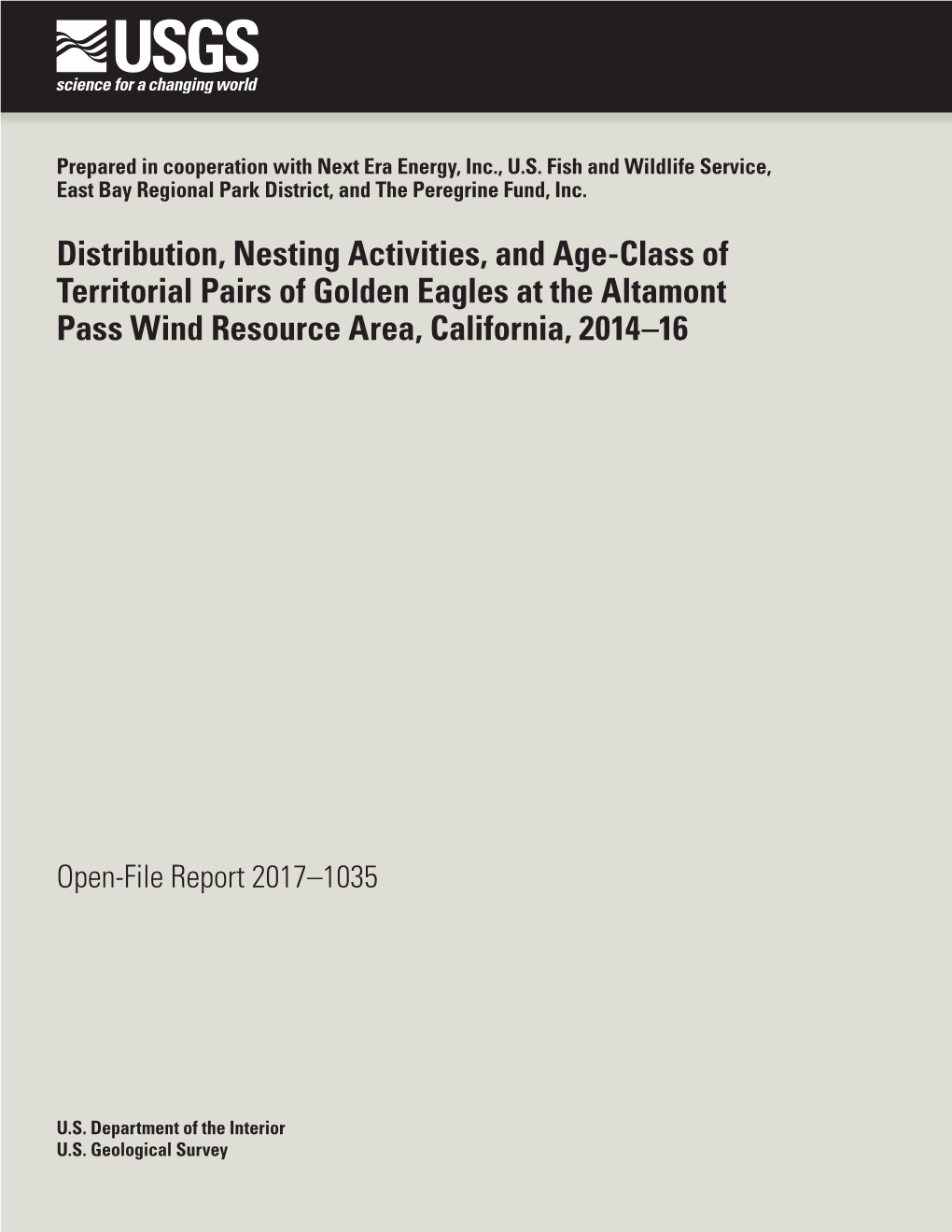 USGS
science for a changing world

Prepared in cooperation with Next Era Energy, Inc., U.S. Fish and Wildlife Service, East Bay Regional Park District, and The Peregrine Fund, Inc.

Distribution, Nesting Activities, and Age-Class of Territorial Pairs of Golden Eagles at the Altamont Pass Wind Resource Area, California, 2014–16

Open-File Report 2017–1035

U.S. Department of the Interior
U.S. Geological Survey